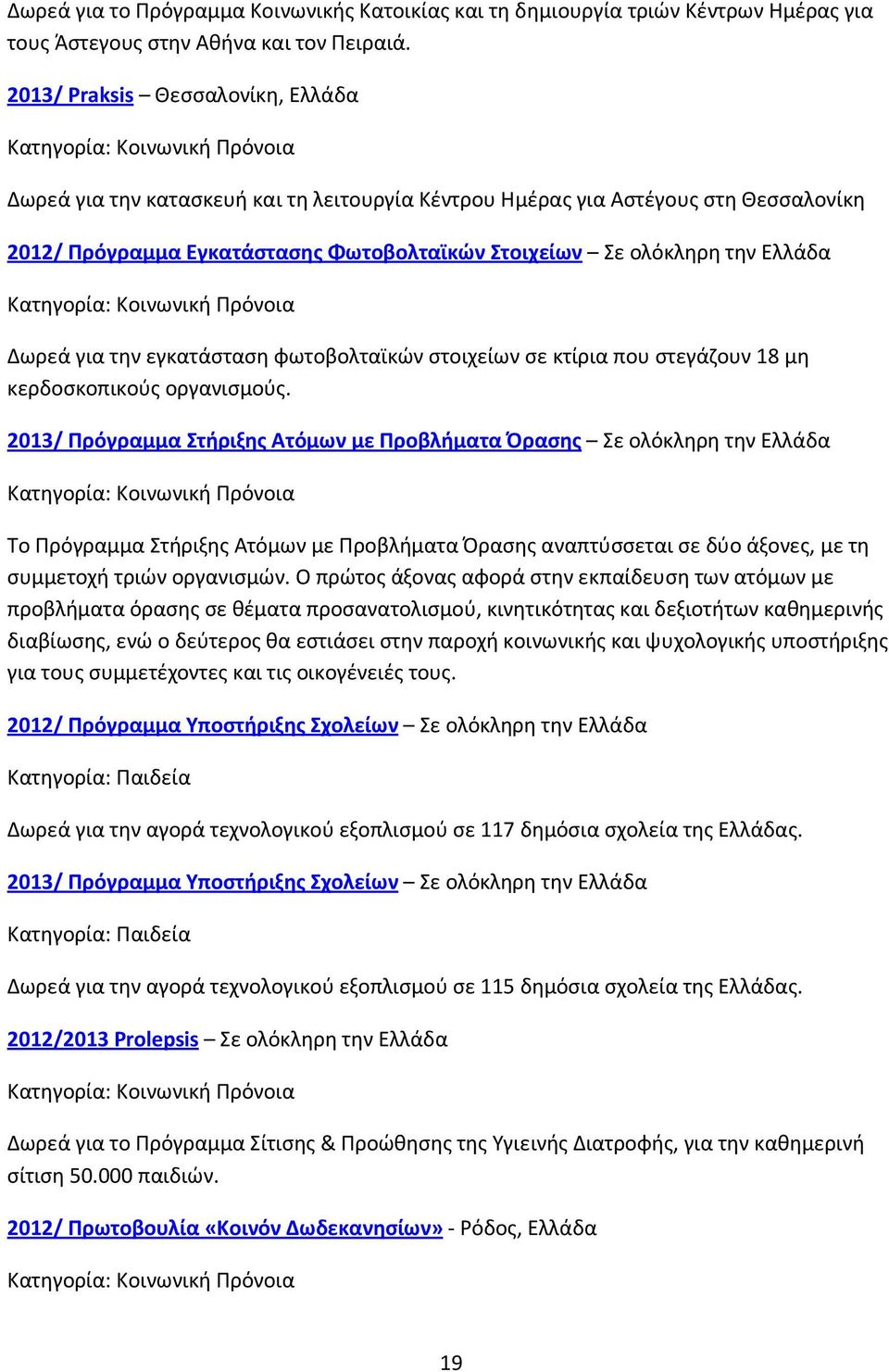 Δωρεά για το Πρόγραμμα Κοινωνικής Κατοικίας και τη δημιουργία τριών Κέντρων Ημέρας για τους Άστεγους στην Αθήνα και τον Πειραιά.

2013/ Praksis – Θεσσαλονίκη, Ελλάδα

Κατηγορία: Κοινωνική Πρόνοια

Δωρεά για την κατασκευή και τη λειτουργία Κέντρου Ημέρας για Αστέγους στη Θεσσαλονίκη

2012/ Πρόγραμμα Εγκατάστασης Φωτοβολταϊκών Στοιχείων – Σε ολόκληρη την Ελλάδα

Κατηγορία: Κοινωνική Πρόνοια

Δωρεά για την εγκατάσταση φωτοβολταϊκών στοιχείων σε κτίρια που στεγάζουν 18 μη κερδοσκοπικούς οργανισμούς.

2013/ Πρόγραμμα Στήριξης Ατόμων με Προβλήματα Όρασης – Σε ολόκληρη την Ελλάδα

Κατηγορία: Κοινωνική Πρόνοια

Το Πρόγραμμα Στήριξης Ατόμων με Προβλήματα Όρασης αναπτύσσεται σε δύο άξονες, με τη συμμετοχή τριών οργανισμών. Ο πρώτος άξονας αφορά στην εκπαίδευση των ατόμων με προβλήματα όρασης σε θέματα προσανατολισμού, κινητικότητας και δεξιοτήτων καθημερινής διαβίωσης, ενώ ο δεύτερος θα εστιάσει στην παροχή κοινωνικής και ψυχολογικής υποστήριξης για τους συμμετέχοντες και τις οικογένειές τους.

2012/ Πρόγραμμα Υποστήριξης Σχολείων – Σε ολόκληρη την Ελλάδα

Κατηγορία: Παιδεία

Δωρεά για την αγορά τεχνολογικού εξοπλισμού σε 117 δημόσια σχολεία της Ελλάδας.

2013/ Πρόγραμμα Υποστήριξης Σχολείων – Σε ολόκληρη την Ελλάδα

Κατηγορία: Παιδεία

Δωρεά για την αγορά τεχνολογικού εξοπλισμού σε 115 δημόσια σχολεία της Ελλάδας.

2012/2013 Prolepsis – Σε ολόκληρη την Ελλάδα

Κατηγορία: Κοινωνική Πρόνοια

Δωρεά για το Πρόγραμμα Σίτισης & Προώθησης της Υγιεινής Διατροφής, για την καθημερινή σίτιση 50.000 παιδιών.

2012/ Πρωτοβουλία «Κοινόν Δωδεκανησίων» - Ρόδος, Ελλάδα

Κατηγορία: Κοινωνική Πρόνοια

19